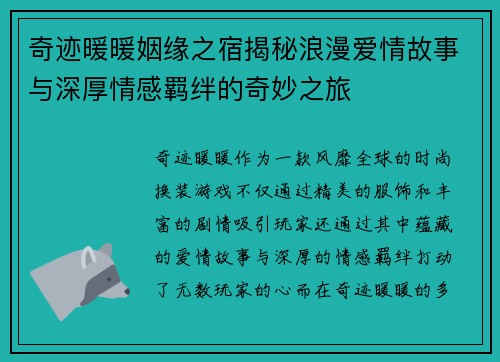 奇迹暖暖姻缘之宿揭秘浪漫爱情故事与深厚情感羁绊的奇妙之旅

奇迹暖暖作为一款风靡全球的时尚换装游戏不仅通过精美的服饰和丰富的剧情吸引玩家还通过其中蕴藏的爱情故事与深厚的情感羁绊打动了无数玩家的心而在奇迹暖暖的多